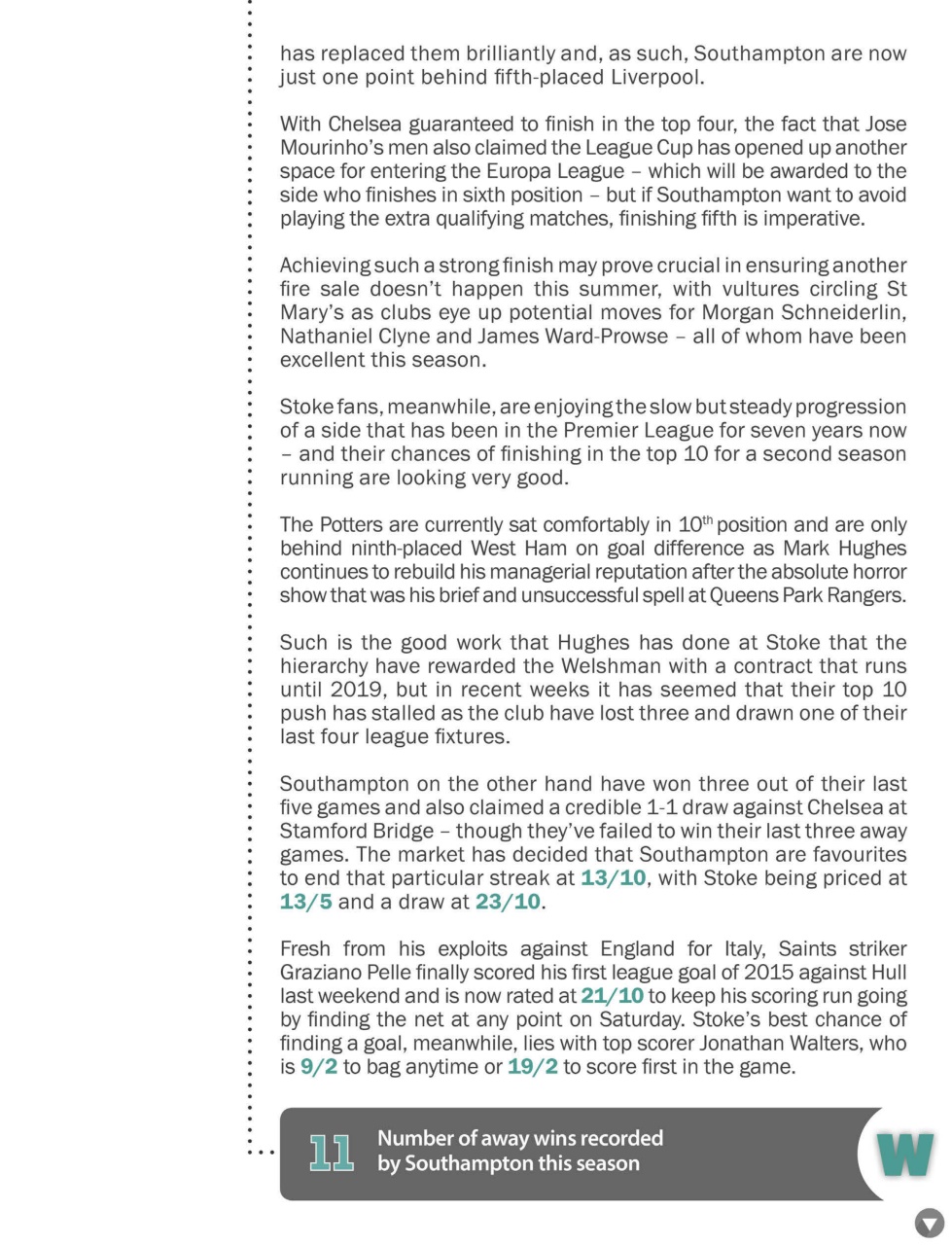 has replaced them brilliantly and, as such, Southampton are now just one point behind fifth-placed Liverpool.

With Chelsea guaranteed to finish in the top four, the fact that Jose Mourinho's men also claimed the League Cup has opened up another space for entering the Europa League – which will be awarded to the side who finishes in sixth position – but if Southampton want to avoid playing the extra qualifying matches, finishing fifth is imperative.

Achieving such a strong finish may prove crucial in ensuring another fire sale doesn't happen this summer, with vultures circling St Mary's as clubs eye up potential moves for Morgan Schneiderlin, Nathaniel Clyne and James Ward-Prowse – all of whom have been excellent this season.

Stoke fans, meanwhile, are enjoying the slow but steady progression of a side that has been in the Premier League for seven years now – and their chances of finishing in the top 10 for a second season running are looking very good.

The Potters are currently sat comfortably in 10$^{th}$ position and are only behind ninth-placed West Ham on goal difference as Mark Hughes continues to rebuild his managerial reputation after the absolute horror show that was his brief and unsuccessful spell at Queens Park Rangers.

Such is the good work that Hughes has done at Stoke that the hierarchy have rewarded the Welshman with a contract that runs until 2019, but in recent weeks it has seemed that their top 10 push has stalled as the club have lost three and drawn one of their last four league fixtures.

Southampton on the other hand have won three out of their last five games and also claimed a credible 1-1 draw against Chelsea at Stamford Bridge – though they've failed to win their last three away games. The market has decided that Southampton are favourites to end that particular streak at 13/10, with Stoke being priced at 13/5 and a draw at 23/10.

Fresh from his exploits against England for Italy, Saints striker Graziano Pelle finally scored his first league goal of 2015 against Hull last weekend and is now rated at 21/10 to keep his scoring run going by finding the net at any point on Saturday. Stoke's best chance of finding a goal, meanwhile, lies with top scorer Jonathan Walters, who is 9/2 to bag anytime or 19/2 to score first in the game.

11 Number of away wins recorded by Southampton this season

W